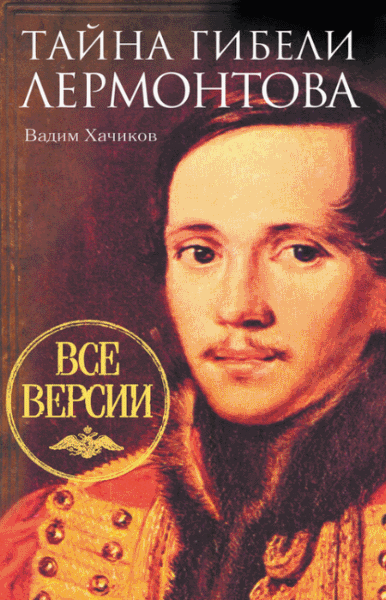 ТАЙНА ГИБЕЛИ ЛЕРМОНТОВА

Вадим Хачиков

ВСЕ ВЕРСИИ